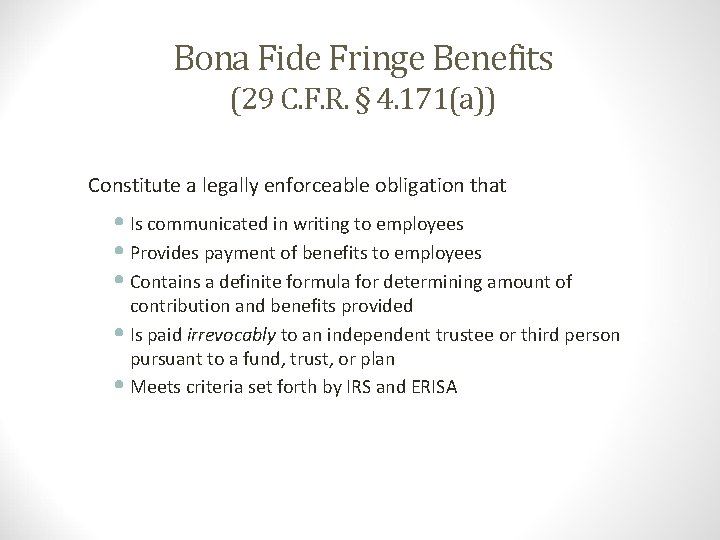 Bona Fide Fringe Benefits
(29 C.F.R. § 4.171(a))

Constitute a legally enforceable obligation that

• Is communicated in writing to employees
• Provides payment of benefits to employees
• Contains a definite formula for determining amount of contribution and benefits provided
• Is paid irrevocably to an independent trustee or third person pursuant to a fund, trust, or plan
• Meets criteria set forth by IRS and ERISA